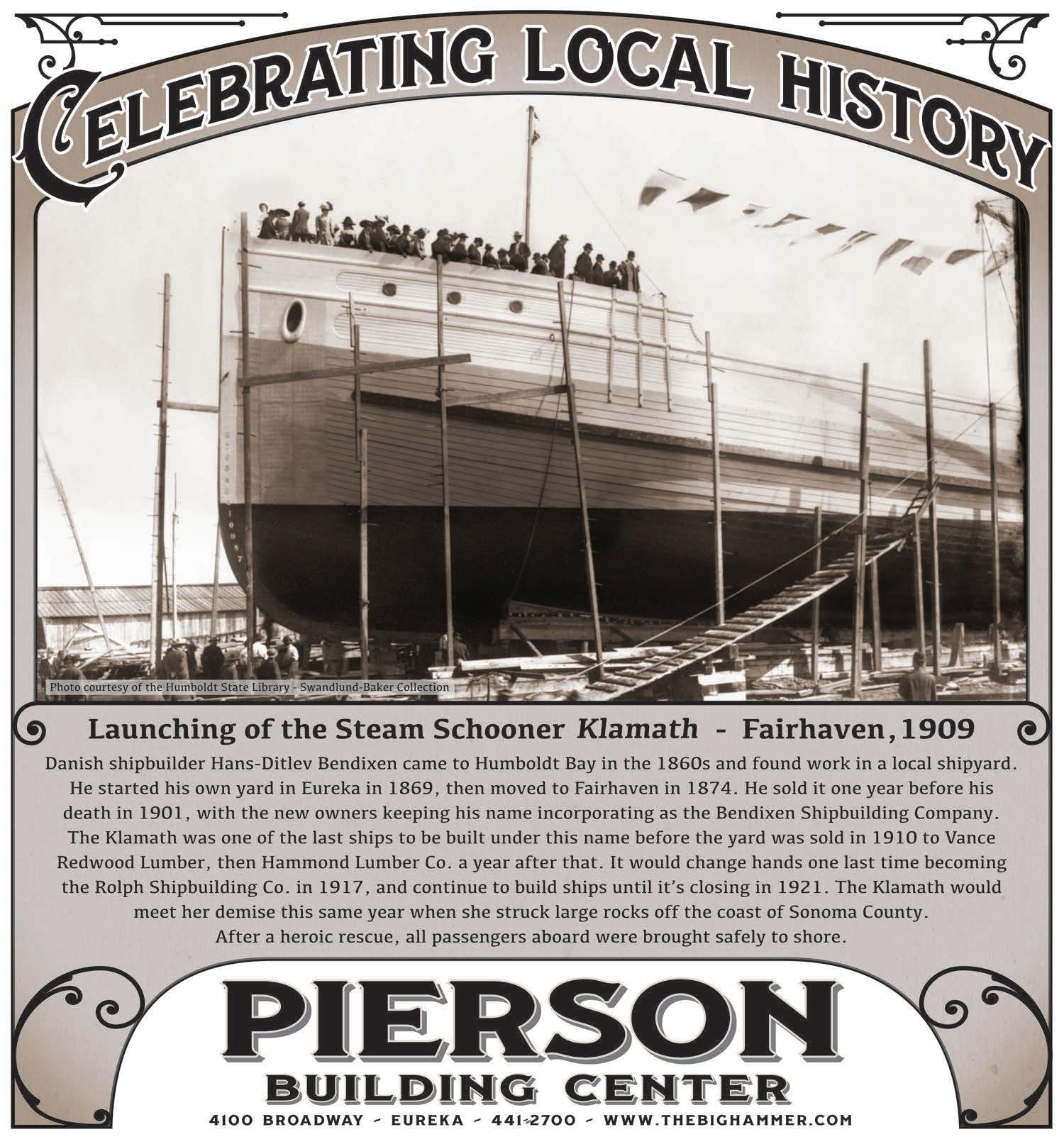 CELEBRATING LOCAL HISTORY

Photo courtesy of the Humboldt State Library - Swandlund-Baker Collection

Launching of the Steam Schooner Klamath - Fairhaven, 1909

Danish shipbuilder Hans-Ditlev Bendixen came to Humboldt Bay in the 1860s and found work in a local shipyard. He started his own yard in Eureka in 1869, then moved to Fairhaven in 1874. He sold it one year before his death in 1901, with the new owners keeping his name incorporating as the Bendixen Shipbuilding Company. The Klamath was one of the last ships to be built under this name before the yard was sold in 1910 to Vance Redwood Lumber, then Hammond Lumber Co. a year after that. It would change hands one last time becoming the Rolph Shipbuilding Co. in 1917, and continue to build ships until it's closing in 1921. The Klamath would meet her demise this same year when she struck large rocks off the coast of Sonoma County. After a heroic rescue, all passengers aboard were brought safely to shore.

PIERSON
BUILDING CENTER
4100 BROADWAY - EUREKA - 441-2700 - WWW.THEBIGHAMMER.COM